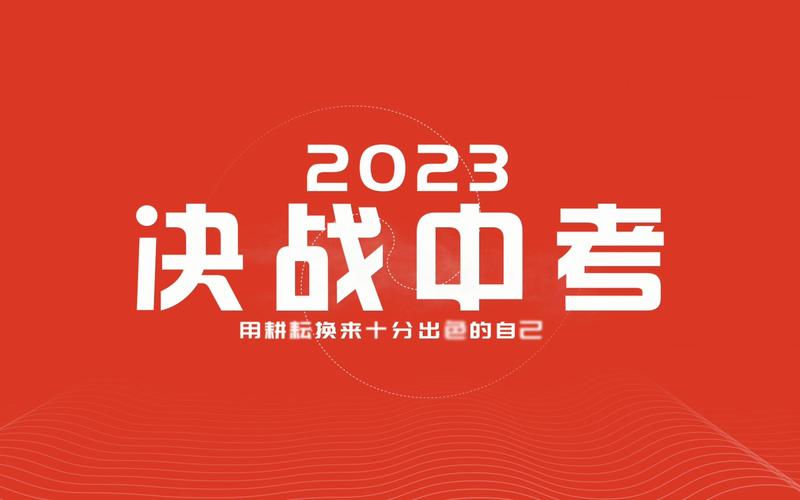 2023
决战中考
用耕耘换来十分出色的自己